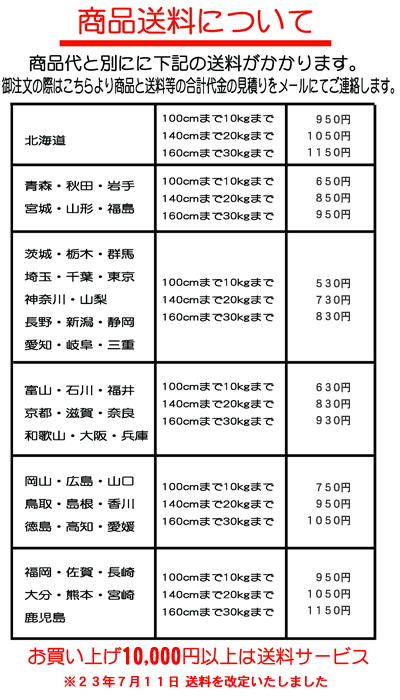 商品送料について

商品代と別にに下記の送料がかかります。
御注文の際はこちらより商品と送料等の合計代金の見積りをメールにてご連絡します。

| | | |
|---|---|---|
| 北海道 | 100cmまで10kgまで<br>140cmまで20kgまで<br>160cmまで30kgまで | 950円<br>1050円<br>1150円 |
| 青森・秋田・岩手<br>宮城・山形・福島 | 100cmまで10kgまで<br>140cmまで20kgまで<br>160cmまで30kgまで | 650円<br>850円<br>950円 |
| 茨城・栃木・群馬<br>埼玉・千葉・東京<br>神奈川・山梨<br>長野・新潟・静岡<br>愛知・岐阜・三重 | 100cmまで10kgまで<br>140cmまで20kgまで<br>160cmまで30kgまで | 530円<br>730円<br>830円 |
| 富山・石川・福井<br>京都・滋賀・奈良<br>和歌山・大阪・兵庫 | 100cmまで10kgまで<br>140cmまで20kgまで<br>160cmまで30kgまで | 630円<br>830円<br>930円 |
| 岡山・広島・山口<br>鳥取・島根・香川<br>徳島・高知・愛媛 | 100cmまで10kgまで<br>140cmまで20kgまで<br>160cmまで30kgまで | 750円<br>950円<br>1050円 |
| 福岡・佐賀・長崎<br>大分・熊本・宮崎<br>鹿児島 | 100cmまで10kgまで<br>140cmまで20kgまで<br>160cmまで30kgまで | 950円<br>1050円<br>1150円 |

お買い上げ10,000円以上は送料サービス
※23年7月11日 送料を改定いたしました